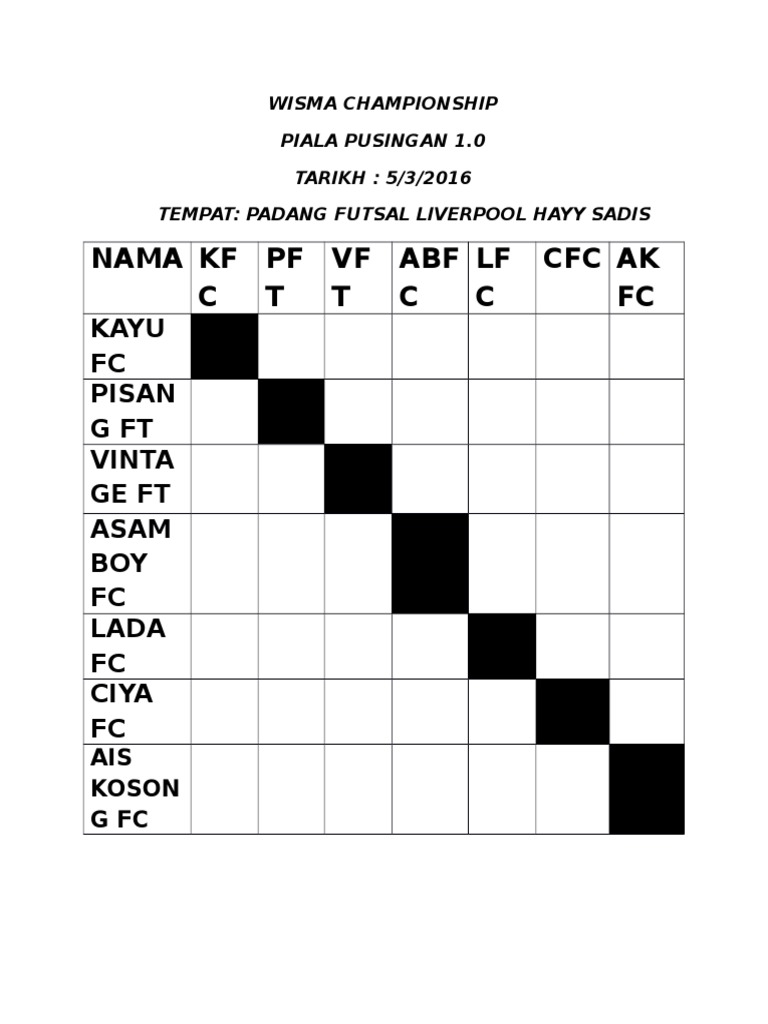 WISMA CHAMPIONSHIP

PIALA PUSINGAN 1.0

TARIKH : 5/3/2016

TEMPAT: PADANG FUTSAL LIVERPOOL HAYY SADIS

| NAMA | KFC | PFT | VFT | ABFC | LFC | CFC | AKFC |
|---|---|---|---|---|---|---|---|
| KAYU FC | | | | | | | |
| PISANG FT | | | | | | | |
| VINTAGE FT | | | | | | | |
| ASAM BOY FC | | | | | | | |
| LADA FC | | | | | | | |
| CIYA FC | | | | | | | |
| AIS KOSONG FC | | | | | | | |